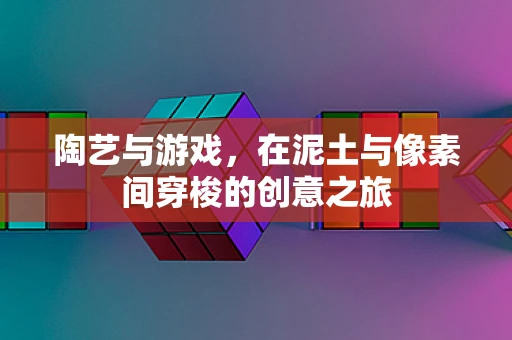 陶艺与游戏，在泥土与像素间穿梭的创意之旅